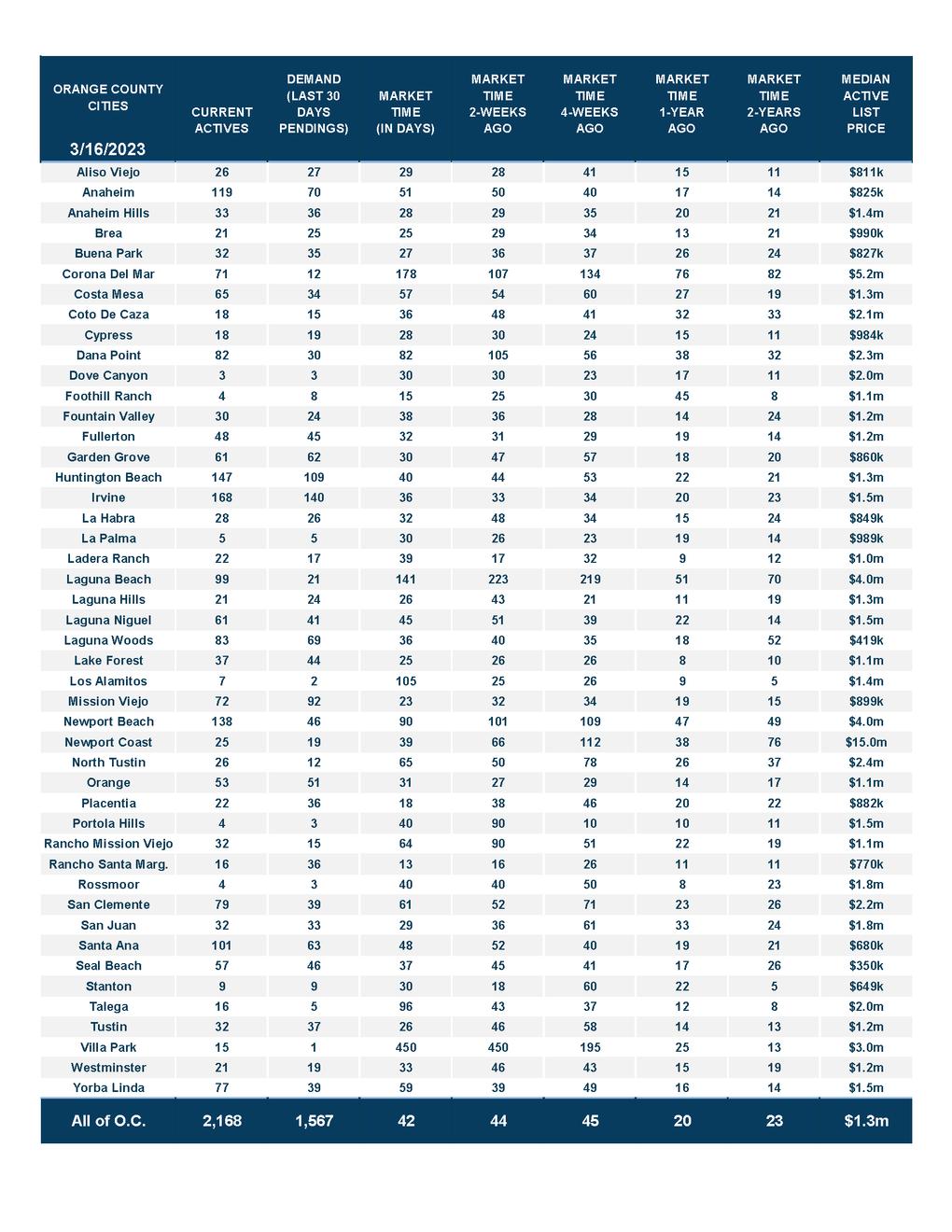 | ORANGE COUNTY CITIES 3/16/2023 | CURRENT ACTIVES | DEMAND (LAST 30 DAYS PENDINGS) | MARKET TIME (IN DAYS) | MARKET TIME 2-WEEKS AGO | MARKET TIME 4-WEEKS AGO | MARKET TIME 1-YEAR AGO | MARKET TIME 2-YEARS AGO | MEDIAN ACTIVE LIST PRICE |
|---|---|---|---|---|---|---|---|---|
| Aliso Viejo | 26 | 27 | 29 | 28 | 41 | 15 | 11 | $811k |
| Anaheim | 119 | 70 | 51 | 50 | 40 | 17 | 14 | $825k |
| Anaheim Hills | 33 | 36 | 28 | 29 | 35 | 20 | 21 | $1.4m |
| Brea | 21 | 25 | 25 | 29 | 34 | 13 | 21 | $990k |
| Buena Park | 32 | 35 | 27 | 36 | 37 | 26 | 24 | $827k |
| Corona Del Mar | 71 | 12 | 178 | 107 | 134 | 76 | 82 | $5.2m |
| Costa Mesa | 65 | 34 | 57 | 54 | 60 | 27 | 19 | $1.3m |
| Coto De Caza | 18 | 15 | 36 | 48 | 41 | 32 | 33 | $2.1m |
| Cypress | 18 | 19 | 28 | 30 | 24 | 15 | 11 | $984k |
| Dana Point | 82 | 30 | 82 | 105 | 56 | 38 | 32 | $2.3m |
| Dove Canyon | 3 | 3 | 30 | 30 | 23 | 17 | 11 | $2.0m |
| Foothill Ranch | 4 | 8 | 15 | 25 | 30 | 45 | 8 | $1.1m |
| Fountain Valley | 30 | 24 | 38 | 36 | 28 | 14 | 24 | $1.2m |
| Fullerton | 48 | 45 | 32 | 31 | 29 | 19 | 14 | $1.2m |
| Garden Grove | 61 | 62 | 30 | 47 | 57 | 18 | 20 | $860k |
| Huntington Beach | 147 | 109 | 40 | 44 | 53 | 22 | 21 | $1.3m |
| Irvine | 168 | 140 | 36 | 33 | 34 | 20 | 23 | $1.5m |
| La Habra | 28 | 26 | 32 | 48 | 34 | 15 | 24 | $849k |
| La Palma | 5 | 5 | 30 | 26 | 23 | 19 | 14 | $989k |
| Ladera Ranch | 22 | 17 | 39 | 17 | 32 | 9 | 12 | $1.0m |
| Laguna Beach | 99 | 21 | 141 | 223 | 219 | 51 | 70 | $4.0m |
| Laguna Hills | 21 | 24 | 26 | 43 | 21 | 11 | 19 | $1.3m |
| Laguna Niguel | 61 | 41 | 45 | 51 | 39 | 22 | 14 | $1.5m |
| Laguna Woods | 83 | 69 | 36 | 40 | 35 | 18 | 52 | $419k |
| Lake Forest | 37 | 44 | 25 | 26 | 26 | 8 | 10 | $1.1m |
| Los Alamitos | 7 | 2 | 105 | 25 | 26 | 9 | 5 | $1.4m |
| Mission Viejo | 72 | 92 | 23 | 32 | 34 | 19 | 15 | $899k |
| Newport Beach | 138 | 46 | 90 | 101 | 109 | 47 | 49 | $4.0m |
| Newport Coast | 25 | 19 | 39 | 66 | 112 | 38 | 76 | $15.0m |
| North Tustin | 26 | 12 | 65 | 50 | 78 | 26 | 37 | $2.4m |
| Orange | 53 | 51 | 31 | 27 | 29 | 14 | 17 | $1.1m |
| Placentia | 22 | 36 | 18 | 38 | 46 | 20 | 22 | $882k |
| Portola Hills | 4 | 3 | 40 | 90 | 10 | 10 | 11 | $1.5m |
| Rancho Mission Viejo | 32 | 15 | 64 | 90 | 51 | 22 | 19 | $1.1m |
| Rancho Santa Marg. | 16 | 36 | 13 | 16 | 26 | 11 | 11 | $770k |
| Rossmoor | 4 | 3 | 40 | 40 | 50 | 8 | 23 | $1.8m |
| San Clemente | 79 | 39 | 61 | 52 | 71 | 23 | 26 | $2.2m |
| San Juan | 32 | 33 | 29 | 36 | 61 | 33 | 24 | $1.8m |
| Santa Ana | 101 | 63 | 48 | 52 | 40 | 19 | 21 | $680k |
| Seal Beach | 57 | 46 | 37 | 45 | 41 | 17 | 26 | $350k |
| Stanton | 9 | 9 | 30 | 18 | 60 | 22 | 5 | $649k |
| Talega | 16 | 5 | 96 | 43 | 37 | 12 | 8 | $2.0m |
| Tustin | 32 | 37 | 26 | 46 | 58 | 14 | 13 | $1.2m |
| Villa Park | 15 | 1 | 450 | 450 | 195 | 25 | 13 | $3.0m |
| Westminster | 21 | 19 | 33 | 46 | 43 | 15 | 19 | $1.2m |
| Yorba Linda | 77 | 39 | 59 | 39 | 49 | 16 | 14 | $1.5m |
| All of O.C. | 2,168 | 1,567 | 42 | 44 | 45 | 20 | 23 | $1.3m |